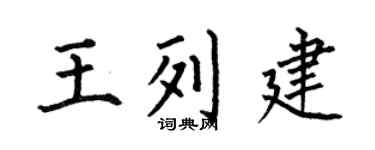 王列建
词典网